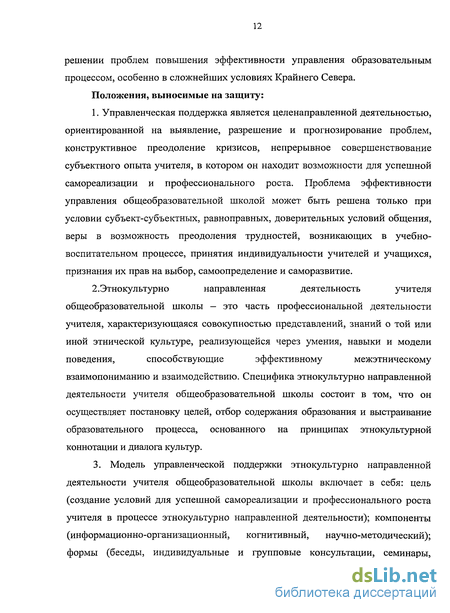 12

решении проблем повышения эффективности управления образовательным процессом, особенно в сложнейших условиях Крайнего Севера.

Положения, выносимые на защиту:

1. Управленческая поддержка является целенаправленной деятельностью, ориентированной на выявление, разрешение и прогнозирование проблем, конструктивное преодоление кризисов, непрерывное совершенствование субъектного опыта учителя, в котором он находит возможности для успешной самореализации и профессионального роста. Проблема эффективности управления общеобразовательной школой может быть решена только при условии субъект-субъектных, равноправных, доверительных условий общения, веры в возможность преодоления трудностей, возникающих в учебно-воспитательном процессе, принятия индивидуальности учителей и учащихся, признания их прав на выбор, самоопределение и саморазвитие.

2.Этнокультурно направленная деятельность учителя общеобразовательной школы – это часть профессиональной деятельности учителя, характеризующаяся совокупностью представлений, знаний о той или иной этнической культуре, реализующейся через умения, навыки и модели поведения, способствующие эффективному межэтническому взаимопониманию и взаимодействию. Специфика этнокультурно направленной деятельности учителя общеобразовательной школы состоит в том, что он осуществляет постановку целей, отбор содержания образования и выстраивание образовательного процесса, основанного на принципах этнокультурной коннотации и диалога культур.

3. Модель управленческой поддержки этнокультурно направленной деятельности учителя общеобразовательной школы включает в себя: цель (создание условий для успешной самореализации и профессионального роста учителя в процессе этнокультурно направленной деятельности); компоненты (информационно-организационный, когнитивный, научно-методический); формы (беседы, индивидуальные и групповые консультации, семинары,

dsLib.net
библиотека диссертаций